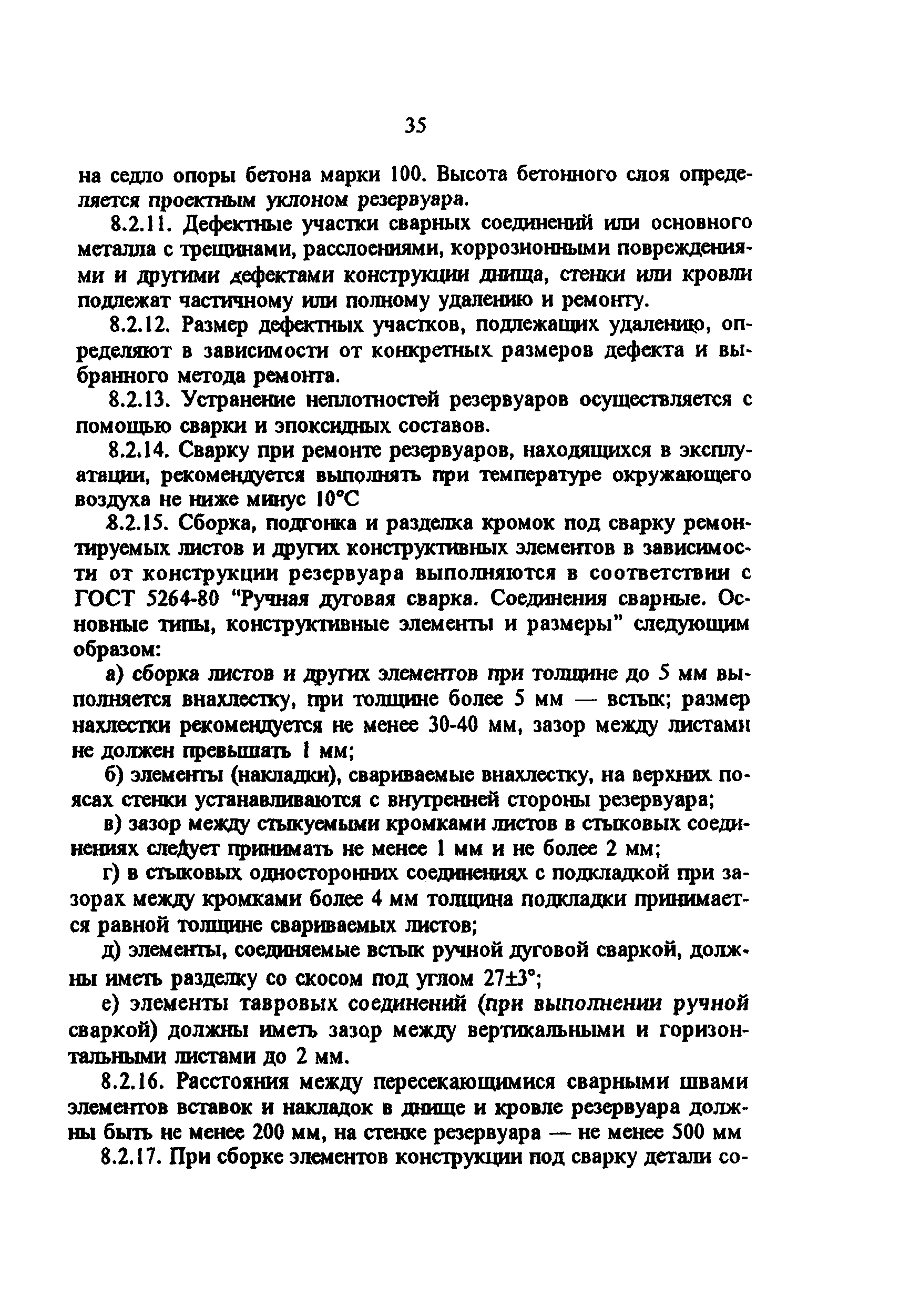 35

на седло опоры бетона марки 100. Высота бетонного слоя определяется проектным уклоном резервуара.

8.2.11. Дефектные участки сварных соединений или основного металла с трещинами, расслоениями, коррозионными повреждениями и другими дефектами конструкции днища, стенки или кровли подлежат частичному или полному удалению и ремонту.

8.2.12. Размер дефектных участков, подлежащих удалению, определяют в зависимости от конкретных размеров дефекта и выбранного метода ремонта.

8.2.13. Устранение неплотностей резервуаров осуществляется с помощью сварки и эпоксидных составов.

8.2.14. Сварку при ремонте резервуаров, находящихся в эксплуатации, рекомендуется выполнять при температуре окружающего воздуха не ниже минус 10°С

8.2.15. Сборка, подгонка и разделка кромок под сварку ремонтируемых листов и других конструктивных элементов в зависимости от конструкции резервуара выполняются в соответствии с ГОСТ 5264-80 "Ручная дуговая сварка. Соединения сварные. Основные типы, конструктивные элементы и размеры" следующим образом:

а) сборка листов и других элементов при толщине до 5 мм выполняется внахлестку, при толщине более 5 мм — встык; размер нахлестки рекомендуется не менее 30-40 мм, зазор между листами не должен превышать 1 мм;

б) элементы (накладки), свариваемые внахлестку, на верхних поясах стенки устанавливаются с внутренней стороны резервуара;

в) зазор между стыкуемыми кромками листов в стыковых соединениях следует принимать не менее 1 мм и не более 2 мм;

г) в стыковых односторонних соединениях с подкладкой при зазорах между кромками более 4 мм толщина подкладки принимается равной толщине свариваемых листов;

д) элементы, соединяемые встык ручной дуговой сваркой, должны иметь разделку со скосом под углом 27±3°;

е) элементы тавровых соединений (при выполнении ручной сваркой) должны иметь зазор между вертикальными и горизонтальными листами до 2 мм.

8.2.16. Расстояния между пересекающимися сварными швами элементов вставок и накладок в днище и кровле резервуара должны быть не менее 200 мм, на стенке резервуара — не менее 500 мм

8.2.17. При сборке элементов конструкции под сварку детали со-